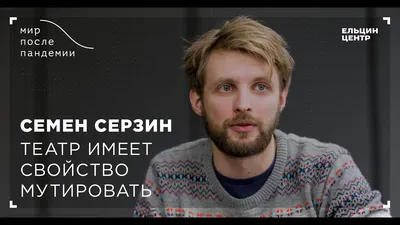 мир
после
пандемии

ЕЛЬЦИН
ЦЕНТР

СЕМЕН СЕРЗИН

ТЕАТР ИМЕЕТ
СВОЙСТВО
МУТИРОВАТЬ